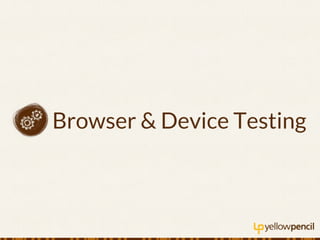 Browser & Device Testing

yellowpencil